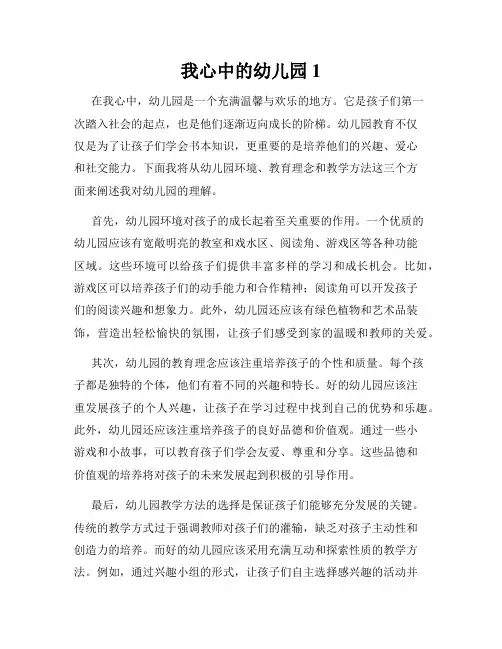 我心中的幼儿园 1

在我心中，幼儿园是一个充满温馨与欢乐的地方。它是孩子们第一次踏入社会的起点，也是他们逐渐迈向成长的阶梯。幼儿园教育不仅仅是为了让孩子们学会书本知识，更重要的是培养他们的兴趣、爱心和社交能力。下面我将从幼儿园环境、教育理念和教学方法这三个方面来阐述我对幼儿园的理解。

首先，幼儿园环境对孩子的成长起着至关重要的作用。一个优质的幼儿园应该有宽敞明亮的教室和戏水区、阅读角、游戏区等各种功能区域。这些环境可以给孩子们提供丰富多样的学习和成长机会。比如，游戏区可以培养孩子们的动手能力和合作精神；阅读角可以开发孩子们的阅读兴趣和想象力。此外，幼儿园还应该有绿色植物和艺术品装饰，营造出轻松愉快的氛围，让孩子们感受到家的温暖和教师的关爱。

其次，幼儿园的教育理念应该注重培养孩子的个性和质量。每个孩子都是独特的个体，他们有着不同的兴趣和特长。好的幼儿园应该注重发展孩子的个人兴趣，让孩子在学习过程中找到自己的优势和乐趣。此外，幼儿园还应该注重培养孩子的良好品德和价值观。通过一些小游戏和小故事，可以教育孩子们学会友爱、尊重和分享。这些品德和价值观的培养将对孩子的未来发展起到积极的引导作用。

最后，幼儿园教学方法的选择是保证孩子们能够充分发展的关键。传统的教学方式过于强调教师对孩子们的灌输，缺乏对孩子主动性和创造力的培养。而好的幼儿园应该采用充满互动和探索性质的教学方法。例如，通过兴趣小组的形式，让孩子们自主选择感兴趣的活动并